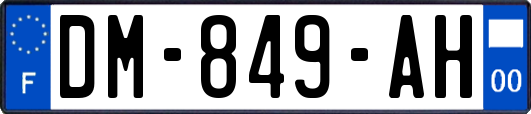 F

DM-849-AH

00